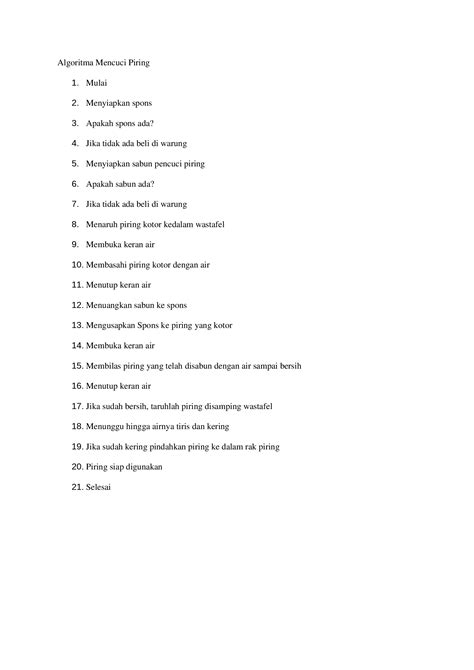 Algoritma Mencuci Piring

1. Mulai
2. Menyiapkan spons
3. Apakah spons ada?
4. Jika tidak ada beli di warung
5. Menyiapkan sabun pencuci piring
6. Apakah sabun ada?
7. Jika tidak ada beli di warung
8. Menaruh piring kotor kedalam wastafel
9. Membuka keran air
10. Membasahi piring kotor dengan air
11. Menutup keran air
12. Menuangkan sabun ke spons
13. Mengusapkan Spons ke piring yang kotor
14. Membuka keran air
15. Membilas piring yang telah disabun dengan air sampai bersih
16. Menutup keran air
17. Jika sudah bersih, taruhlah piring disamping wastafel
18. Menunggu hingga airnya tiris dan kering
19. Jika sudah kering pindahkan piring ke dalam rak piring
20. Piring siap digunakan
21. Selesai